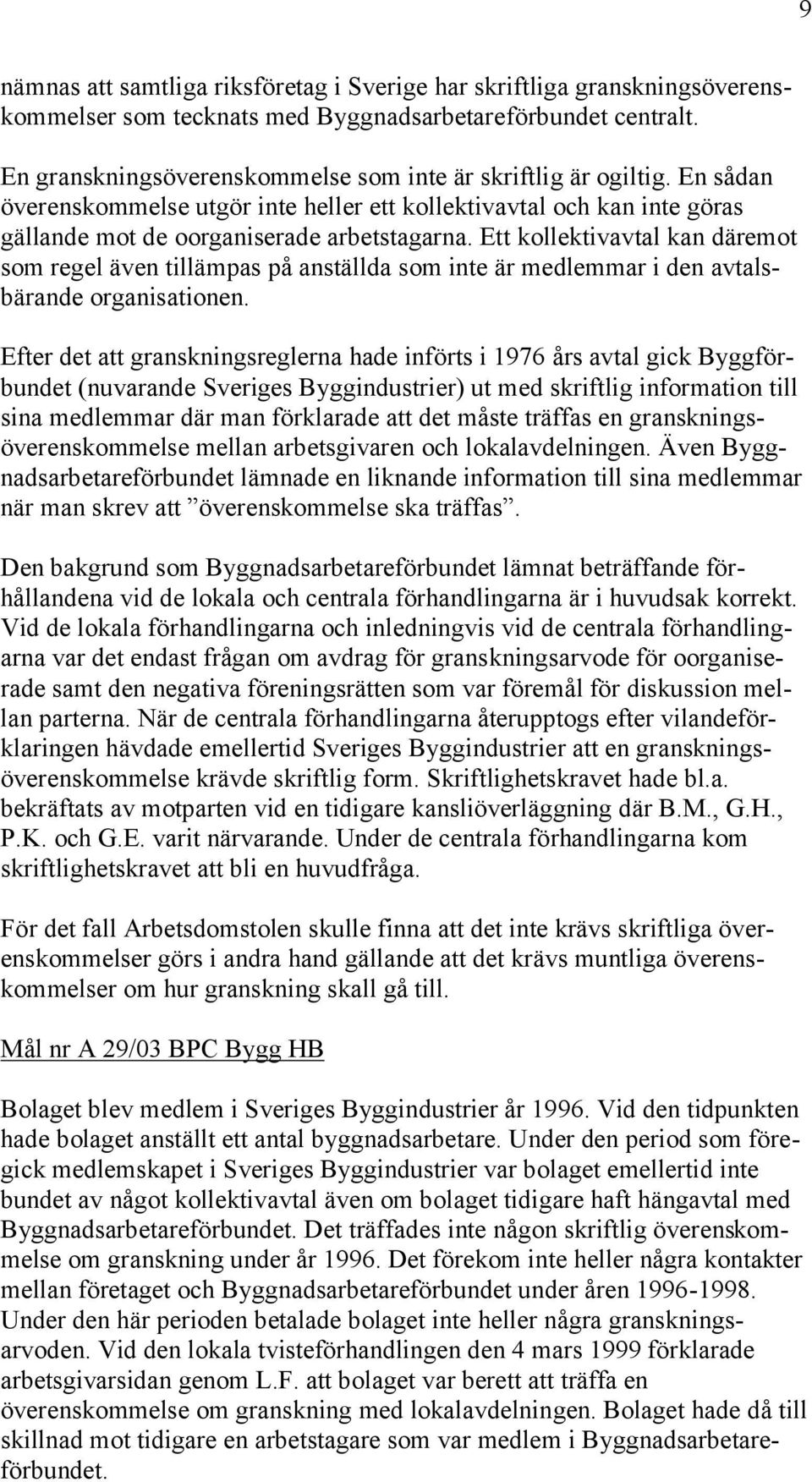 9

nämnas att samtliga riksföretag i Sverige har skriftliga granskningsöverenskommelser som tecknats med Byggnadsarbetareförbundet centralt.

En granskningsöverenskommelse som inte är skriftlig är ogiltig. En sådan överenskommelse utgör inte heller ett kollektivavtal och kan inte göras gällande mot de oorganiserade arbetstagarna. Ett kollektivavtal kan däremot som regel även tillämpas på anställda som inte är medlemmar i den avtalsbärande organisationen.

Efter det att granskningsreglerna hade införts i 1976 års avtal gick Byggförbundet (nuvarande Sveriges Byggindustrier) ut med skriftlig information till sina medlemmar där man förklarade att det måste träffas en granskningsöverenskommelse mellan arbetsgivaren och lokalavdelningen. Även Byggnadsarbetareförbundet lämnade en liknande information till sina medlemmar när man skrev att ”överenskommelse ska träffas”.

Den bakgrund som Byggnadsarbetareförbundet lämnat beträffande förhållandena vid de lokala och centrala förhandlingarna är i huvudsak korrekt. Vid de lokala förhandlingarna och inledningvis vid de centrala förhandlingarna var det endast frågan om avdrag för granskningsarvode för oorganiserade samt den negativa föreningsrätten som var föremål för diskussion mellan parterna. När de centrala förhandlingarna återupptogs efter vilandeförklaringen hävdade emellertid Sveriges Byggindustrier att en granskningsöverenskommelse krävde skriftlig form. Skriftlighetskravet hade bl.a. bekräftats av motparten vid en tidigare kansliöverläggning där B.M., G.H., P.K. och G.E. varit närvarande. Under de centrala förhandlingarna kom skriftlighetskravet att bli en huvudfråga.

För det fall Arbetsdomstolen skulle finna att det inte krävs skriftliga överenskommelser görs i andra hand gällande att det krävs muntliga överenskommelser om hur granskning skall gå till.

Mål nr A 29/03 BPC Bygg HB

Bolaget blev medlem i Sveriges Byggindustrier år 1996. Vid den tidpunkten hade bolaget anställt ett antal byggnadsarbetare. Under den period som föregick medlemskapet i Sveriges Byggindustrier var bolaget emellertid inte bundet av något kollektivavtal även om bolaget tidigare haft hängavtal med Byggnadsarbetareförbundet. Det träffades inte någon skriftlig överenskommelse om granskning under år 1996. Det förekom inte heller några kontakter mellan företaget och Byggnadsarbetareförbundet under åren 1996-1998. Under den här perioden betalade bolaget inte heller några granskningsarvoden. Vid den lokala tvisteförhandlingen den 4 mars 1999 förklarade arbetsgivarsidan genom L.F. att bolaget var berett att träffa en överenskommelse om granskning med lokalavdelningen. Bolaget hade då till skillnad mot tidigare en arbetstagare som var medlem i Byggnadsarbetareförbundet.